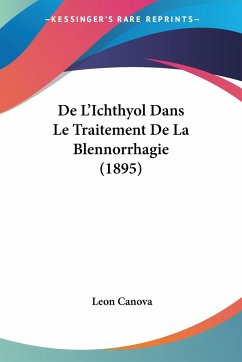 —KESSINGER'S RARE REPRINTS—

De L'Ichthyol Dans Le Traitement De La Blennorrhagie (1895)

Leon Canova